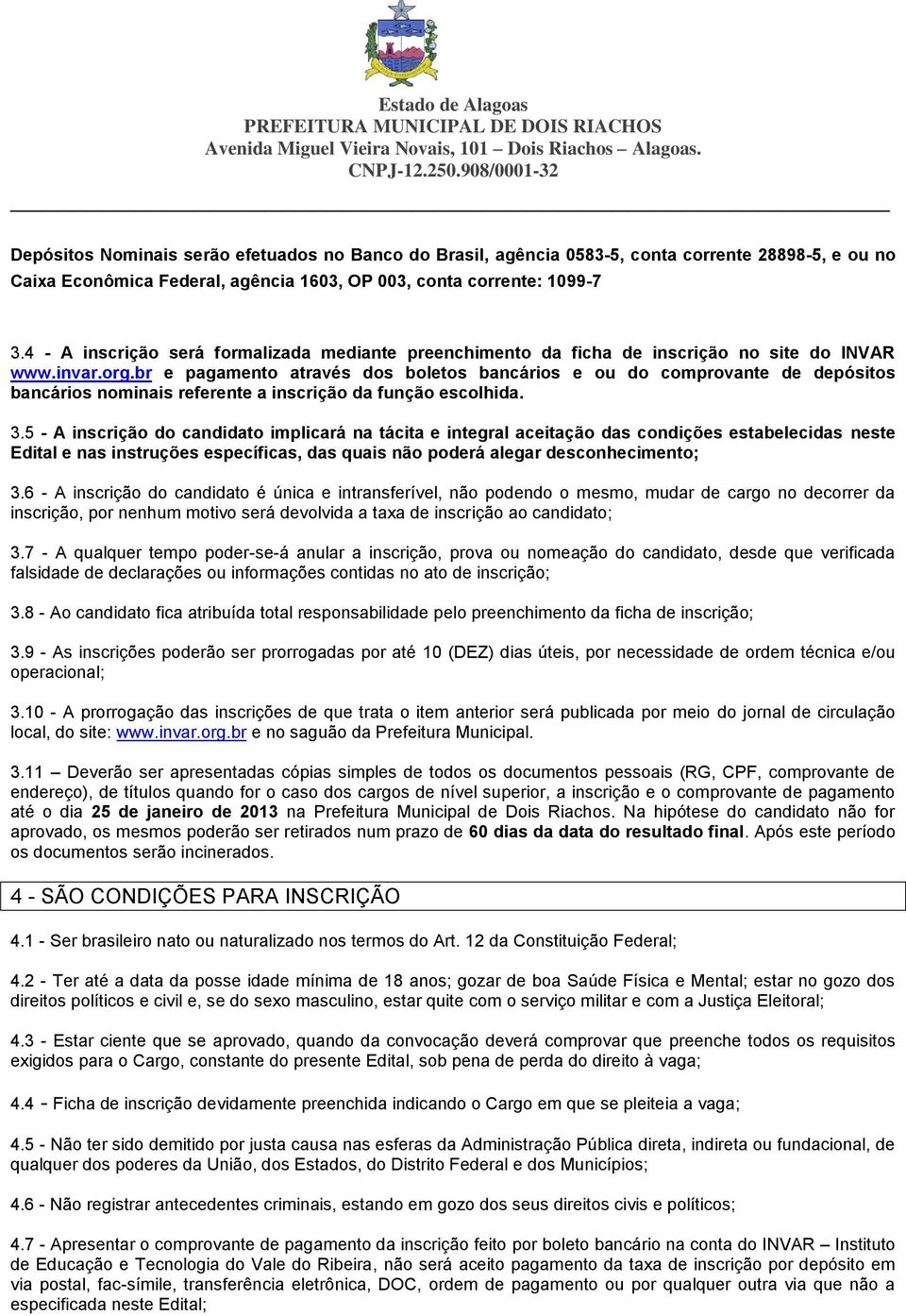 Estado de Alagoas
PREFEITURA MUNICIPAL DE DOIS RIACHOS
Avenida Miguel Vieira Novais, 101 – Dois Riachos – Alagoas.
CNPJ-12.250.908/0001-32

Depósitos Nominais serão efetuados no Banco do Brasil, agência 0583-5, conta corrente 28898-5, e ou no Caixa Econômica Federal, agência 1603, OP 003, conta corrente: 1099-7

3.4 - A inscrição será formalizada mediante preenchimento da ficha de inscrição no site do INVAR www.invar.org.br e pagamento através dos boletos bancários e ou do comprovante de depósitos bancários nominais referente a inscrição da função escolhida.

3.5 - A inscrição do candidato implicará na tácita e integral aceitação das condições estabelecidas neste Edital e nas instruções específicas, das quais não poderá alegar desconhecimento;

3.6 - A inscrição do candidato é única e intransferível, não podendo o mesmo, mudar de cargo no decorrer da inscrição, por nenhum motivo será devolvida a taxa de inscrição ao candidato;

3.7 - A qualquer tempo poder-se-á anular a inscrição, prova ou nomeação do candidato, desde que verificada falsidade de declarações ou informações contidas no ato de inscrição;

3.8 - Ao candidato fica atribuída total responsabilidade pelo preenchimento da ficha de inscrição;

3.9 - As inscrições poderão ser prorrogadas por até 10 (DEZ) dias úteis, por necessidade de ordem técnica e/ou operacional;

3.10 - A prorrogação das inscrições de que trata o item anterior será publicada por meio do jornal de circulação local, do site: www.invar.org.br e no saguão da Prefeitura Municipal.

3.11 – Deverão ser apresentadas cópias simples de todos os documentos pessoais (RG, CPF, comprovante de endereço), de títulos quando for o caso dos cargos de nível superior, a inscrição e o comprovante de pagamento até o dia 25 de janeiro de 2013 na Prefeitura Municipal de Dois Riachos. Na hipótese do candidato não for aprovado, os mesmos poderão ser retirados num prazo de 60 dias da data do resultado final. Após este período os documentos serão incinerados.

4 - SÃO CONDIÇÕES PARA INSCRIÇÃO

4.1 - Ser brasileiro nato ou naturalizado nos termos do Art. 12 da Constituição Federal;

4.2 - Ter até a data da posse idade mínima de 18 anos; gozar de boa Saúde Física e Mental; estar no gozo dos direitos políticos e civil e, se do sexo masculino, estar quite com o serviço militar e com a Justiça Eleitoral;

4.3 - Estar ciente que se aprovado, quando da convocação deverá comprovar que preenche todos os requisitos exigidos para o Cargo, constante do presente Edital, sob pena de perda do direito à vaga;

4.4 – Ficha de inscrição devidamente preenchida indicando o Cargo em que se pleiteia a vaga;

4.5 - Não ter sido demitido por justa causa nas esferas da Administração Pública direta, indireta ou fundacional, de qualquer dos poderes da União, dos Estados, do Distrito Federal e dos Municípios;

4.6 - Não registrar antecedentes criminais, estando em gozo dos seus direitos civis e políticos;

4.7 - Apresentar o comprovante de pagamento da inscrição feito por boleto bancário na conta do INVAR – Instituto de Educação e Tecnologia do Vale do Ribeira, não será aceito pagamento da taxa de inscrição por depósito em via postal, fac-símile, transferência eletrônica, DOC, ordem de pagamento ou por qualquer outra via que não a especificada neste Edital;